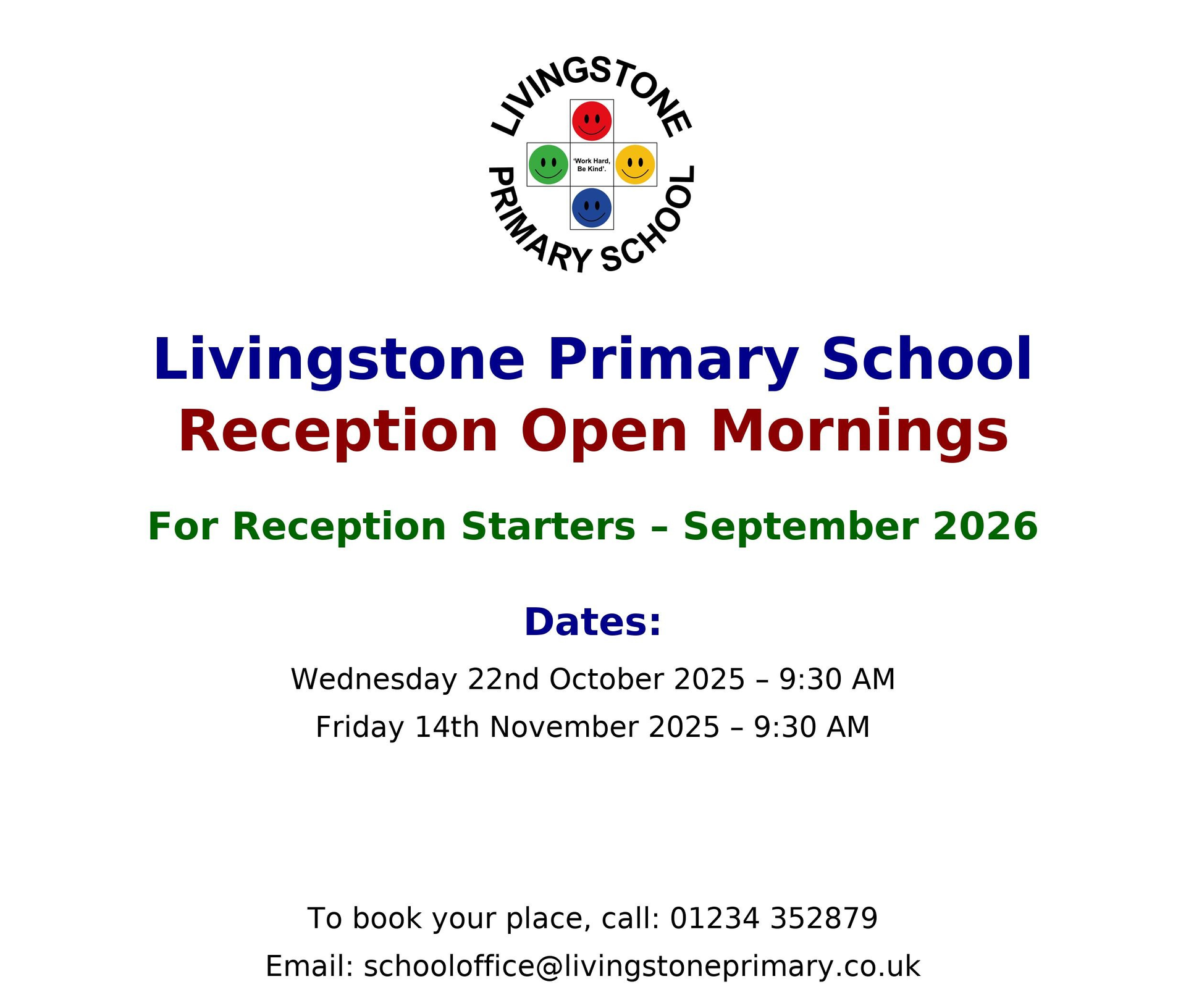 LIVINGSTONE PRIMARY SCHOOL

'Work Hard, Be Kind'.

Livingstone Primary School
Reception Open Mornings

For Reception Starters – September 2026

Dates:

Wednesday 22nd October 2025 – 9:30 AM

Friday 14th November 2025 – 9:30 AM

To book your place, call: 01234 352879

Email: schooloffice@livingstoneprimary.co.uk